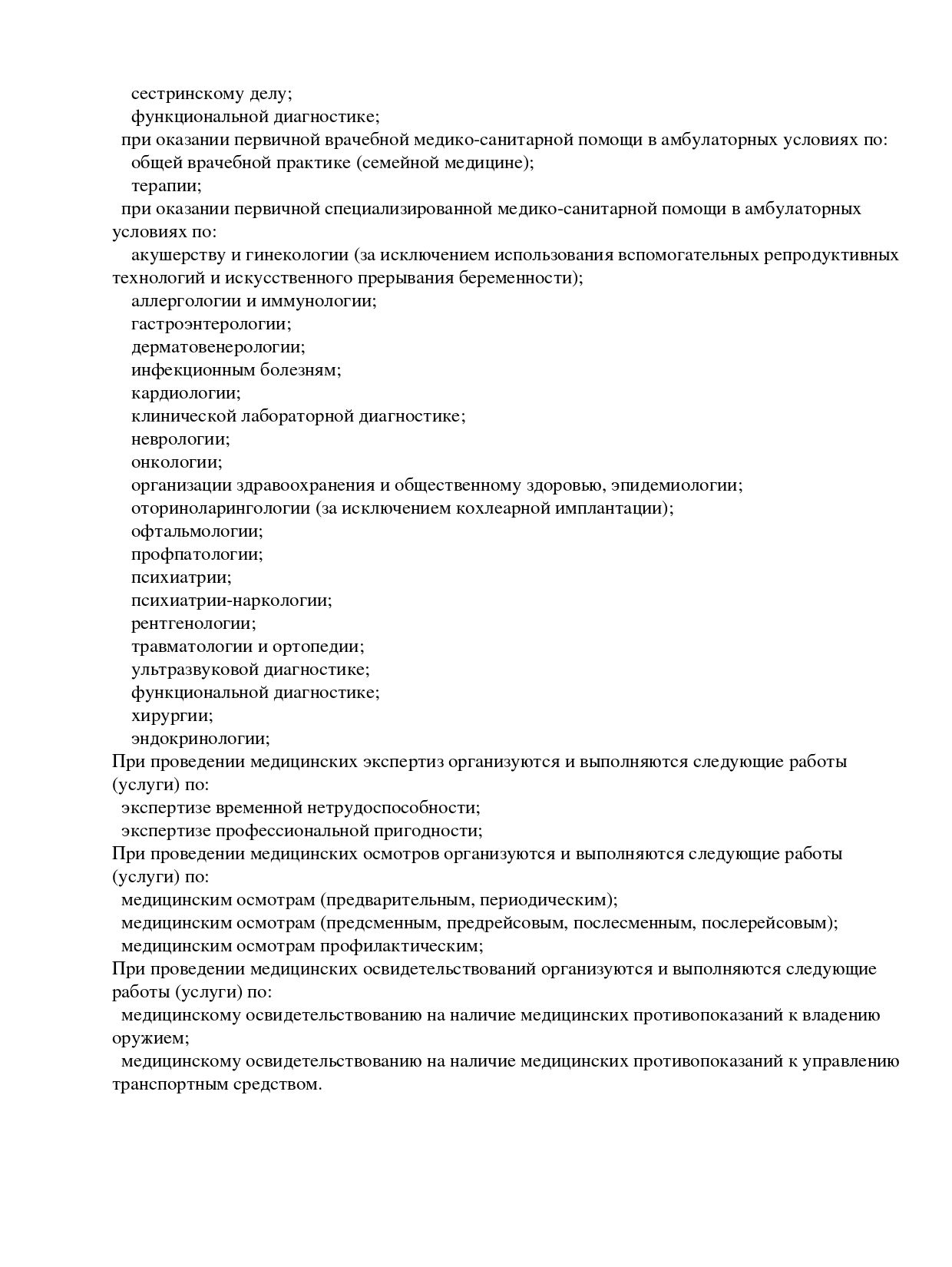 сестринскому делу;
функциональной диагностике;
при оказании первичной врачебной медико-санитарной помощи в амбулаторных условиях по:
общей врачебной практике (семейной медицине);
терапии;
при оказании первичной специализированной медико-санитарной помощи в амбулаторных условиях по:
акушерству и гинекологии (за исключением использования вспомогательных репродуктивных технологий и искусственного прерывания беременности);
аллергологии и иммунологии;
гастроэнтерологии;
дерматовенерологии;
инфекционным болезням;
кардиологии;
клинической лабораторной диагностике;
неврологии;
онкологии;
организации здравоохранения и общественному здоровью, эпидемиологии;
оториноларингологии (за исключением кохлеарной имплантации);
офтальмологии;
профпатологии;
психиатрии;
психиатрии-наркологии;
рентгенологии;
травматологии и ортопедии;
ультразвуковой диагностике;
функциональной диагностике;
хирургии;
эндокринологии;
При проведении медицинских экспертиз организуются и выполняются следующие работы (услуги) по:
экспертизе временной нетрудоспособности;
экспертизе профессиональной пригодности;
При проведении медицинских осмотров организуются и выполняются следующие работы (услуги) по:
медицинским осмотрам (предварительным, периодическим);
медицинским осмотрам (предсменным, предрейсовым, послесменным, послерейсовым);
медицинским осмотрам профилактическим;
При проведении медицинских освидетельствований организуются и выполняются следующие работы (услуги) по:
медицинскому освидетельствованию на наличие медицинских противопоказаний к владению оружием;
медицинскому освидетельствованию на наличие медицинских противопоказаний к управлению транспортным средством.